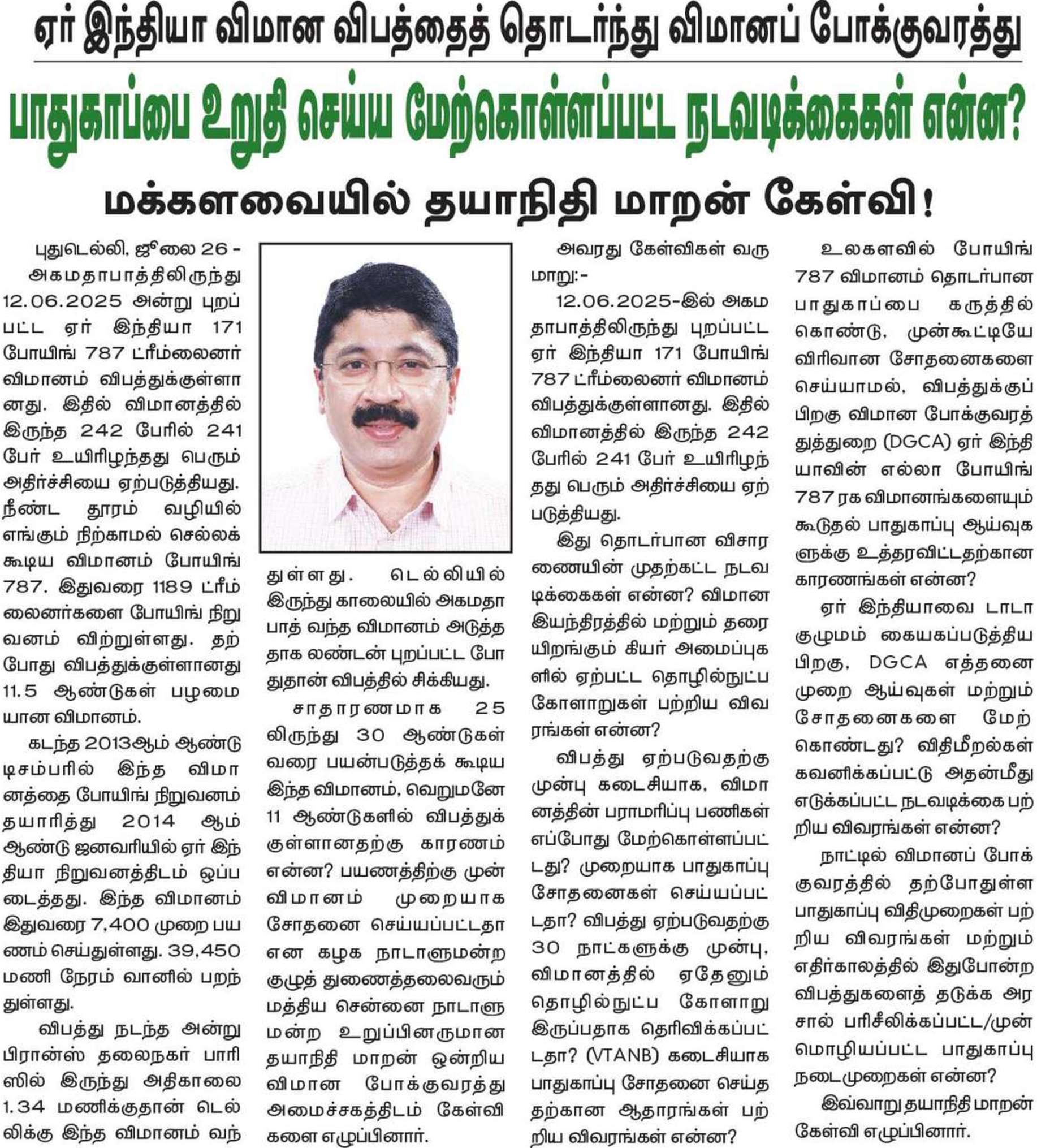 ஏர் இந்தியா விமான விபத்தைத் தொடர்ந்து விமானப் போக்குவரத்து

பாதுகாப்பை உறுதி செய்ய மேற்கொள்ளப்பட்ட நடவடிக்கைகள் என்ன?

மக்களவையில் தயாநிதி மாறன் கேள்வி!

புதுடெல்லி, ஜூலை 26 - அகமதாபாத்திலிருந்து 12.06.2025 அன்று புறப்பட்ட ஏர் இந்தியா 171 போயிங் 787 ட்ரீம்லைனர் விமானம் விபத்துக்குள்ளானது. இதில் விமானத்தில் இருந்த 242 பேரில் 241 பேர் உயிரிழந்தது பெரும் அதிர்ச்சியை ஏற்படுத்தியது. நீண்ட தூரம் வழியில் எங்கும் நிற்காமல் செல்லக் கூடிய விமானம் போயிங் 787. இதுவரை 1189 ட்ரீம் லைனர்களை போயிங் நிறுவனம் விற்றுள்ளது. தற்போது விபத்துக்குள்ளானது 11.5 ஆண்டுகள் பழமையான விமானம்.

கடந்த 2013ஆம் ஆண்டு டிசம்பரில் இந்த விமானத்தை போயிங் நிறுவனம் தயாரித்து 2014 ஆம் ஆண்டு ஜனவரியில் ஏர் இந்தியா நிறுவனத்திடம் ஒப்படைத்தது. இந்த விமானம் இதுவரை 7,400 முறை பயணம் செய்துள்ளது. 39,450 மணி நேரம் வானில் பறந்துள்ளது.

விபத்து நடந்த அன்று பிரான்ஸ் தலைநகர் பாரிஸில் இருந்து அதிகாலை 1.34 மணிக்குதான் டெல்லிக்கு இந்த விமானம் வந்துள்ளது. டெல்லியில் இருந்து காலையில் அகமதாபாத் வந்த விமானம் அடுத்ததாக லண்டன் புறப்பட்ட போதுதான் விபத்தில் சிக்கியது.

சாதாரணமாக 25 லிருந்து 30 ஆண்டுகள் வரை பயன்படுத்தக் கூடிய இந்த விமானம், வெறுமனே 11 ஆண்டுகளில் விபத்துக்குள்ளானதற்கு காரணம் என்ன? பயணத்திற்கு முன் விமானம் முறையாக சோதனை செய்யப்பட்டதா என கழக நாடாளுமன்ற குழுத் துணைத்தலைவரும் மத்திய சென்னை நாடாளுமன்ற உறுப்பினருமான தயாநிதி மாறன் ஒன்றிய விமான போக்குவரத்து அமைச்சகத்திடம் கேள்விகளை எழுப்பினார்.

அவரது கேள்விகள் வருமாறு:-

12.06.2025-இல் அகமதாபாத்திலிருந்து புறப்பட்ட ஏர் இந்தியா 171 போயிங் 787 ட்ரீம்லைனர் விமானம் விபத்துக்குள்ளானது. இதில் விமானத்தில் இருந்த 242 பேரில் 241 பேர் உயிரிழந்தது பெரும் அதிர்ச்சியை ஏற்படுத்தியது.

இது தொடர்பான விசாரணையின் முதற்கட்ட நடவடிக்கைகள் என்ன? விமான இயந்திரத்தில் மற்றும் தரையிறங்கும் கியர் அமைப்புகளில் ஏற்பட்ட தொழில்நுட்ப கோளாறுகள் பற்றிய விவரங்கள் என்ன?

விபத்து ஏற்படுவதற்கு முன்பு கடைசியாக, விமானத்தின் பராமரிப்பு பணிகள் எப்போது மேற்கொள்ளப்பட்டது? முறையாக பாதுகாப்பு சோதனைகள் செய்யப்பட்டதா? விபத்து ஏற்படுவதற்கு 30 நாட்களுக்கு முன்பு, விமானத்தில் ஏதேனும் தொழில்நுட்ப கோளாறு இருப்பதாக தெரிவிக்கப்பட்டதா? (VTANB) கடைசியாக பாதுகாப்பு சோதனை செய்ததற்கான ஆதாரங்கள் பற்றிய விவரங்கள் என்ன?

உலகளவில் போயிங் 787 விமானம் தொடர்பான பாதுகாப்பை கருத்தில் கொண்டு, முன்கூட்டியே விரிவான சோதனைகளை செய்யாமல், விபத்துக்குப் பிறகு விமான போக்குவரத்துத்துறை (DGCA) ஏர் இந்தியாவின் எல்லா போயிங் 787 ரக விமானங்களையும் கூடுதல் பாதுகாப்பு ஆய்வுகளுக்கு உத்தரவிட்டதற்கான காரணங்கள் என்ன?

ஏர் இந்தியாவை டாடா குழுமம் கையகப்படுத்திய பிறகு, DGCA எத்தனை முறை ஆய்வுகள் மற்றும் சோதனைகளை மேற்கொண்டது? விதிமீறல்கள் கவனிக்கப்பட்டு அதன்மீது எடுக்கப்பட்ட நடவடிக்கை பற்றிய விவரங்கள் என்ன?

நாட்டில் விமானப் போக்குவரத்தில் தற்போதுள்ள பாதுகாப்பு விதிமுறைகள் பற்றிய விவரங்கள் மற்றும் எதிர்காலத்தில் இதுபோன்ற விபத்துகளைத் தடுக்க அரசால் பரிசீலிக்கப்பட்ட/முன்மொழியப்பட்ட பாதுகாப்பு நடைமுறைகள் என்ன?

இவ்வாறு தயாநிதி மாறன் கேள்வி எழுப்பினார்.